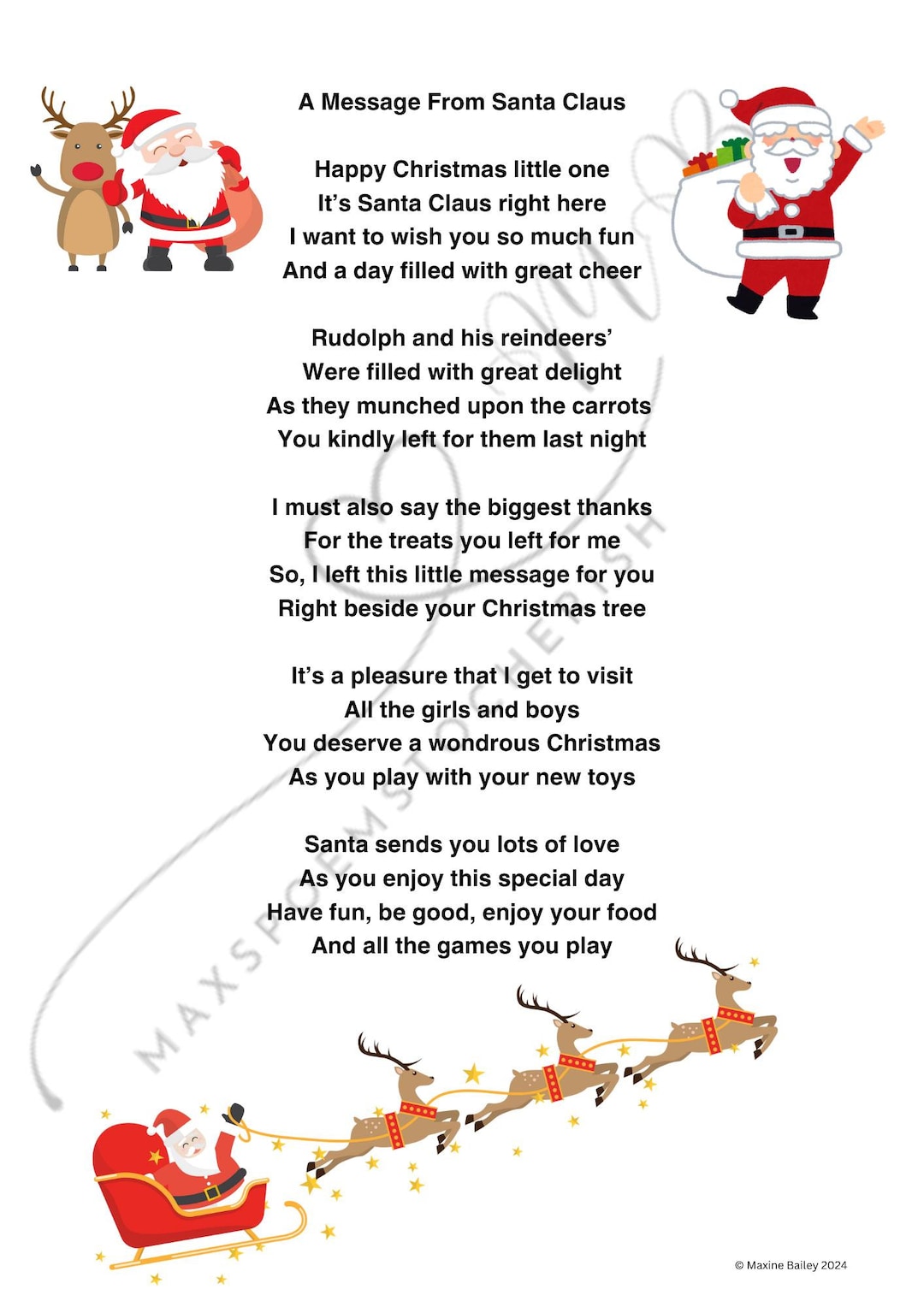 A Message From Santa Claus

Happy Christmas little one
It's Santa Claus right here
I want to wish you so much fun
And a day filled with great cheer

Rudolph and his reindeers'
Were filled with great delight
As they munched upon the carrots
You kindly left for them last night

I must also say the biggest thanks
For the treats you left for me
So, I left this little message for you
Right beside your Christmas tree

It's a pleasure that I get to visit
All the girls and boys
You deserve a wondrous Christmas
As you play with your new toys

Santa sends you lots of love
As you enjoy this special day
Have fun, be good, enjoy your food
And all the games you play

MAXSPOEMSTOCHERISH

© Maxine Bailey 2024